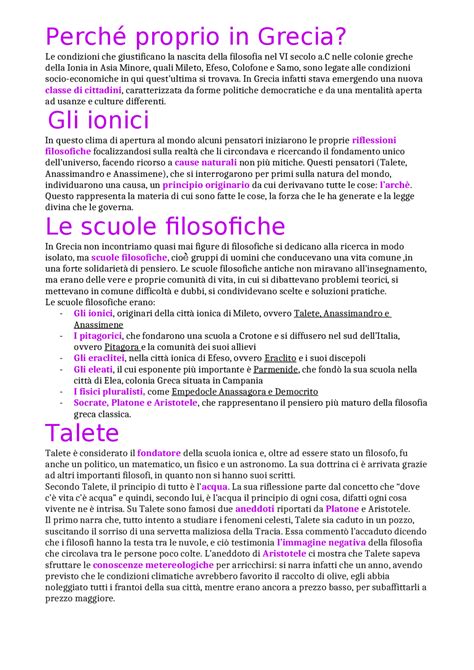 Perché proprio in Grecia?

Le condizioni che giustificano la nascita della filosofia nel VI secolo a.C nelle colonie greche della Ionia in Asia Minore, quali Mileto, Efeso, Colofone e Samo, sono legate alle condizioni socio-economiche in qui quest'ultima si trovava. In Grecia infatti stava emergendo una nuova classe di cittadini, caratterizzata da forme politiche democratiche e da una mentalità aperta ad usanze e culture differenti.

Gli ionici

In questo clima di apertura al mondo alcuni pensatori iniziarono le proprie riflessioni filosofiche focalizzandosi sulla realtà che li circondava e ricercando il fondamento unico dell'universo, facendo ricorso a cause naturali non più mitiche. Questi pensatori (Talete, Anassimandro e Anassimene), che si interrogarono per primi sulla natura del mondo, individuarono una causa, un principio originario da cui derivavano tutte le cose: l'archè. Questo rappresenta la materia di cui sono fatte le cose, la forza che le ha generate e la legge divina che le governa.

Le scuole filosofiche

In Grecia non incontriamo quasi mai figure di filosofiche si dedicano alla ricerca in modo isolato, ma scuole filosofiche, cioè gruppi di uomini che conducevano una vita comune ,in una forte solidarietà di pensiero. Le scuole filosofiche antiche non miravano all'insegnamento, ma erano delle vere e proprie comunità di vita, in cui si dibattevano problemi teorici, si mettevano in comune difficoltà e dubbi, si condividevano scelte e soluzioni pratiche.
Le scuole filosofiche erano:
- Gli ionici, originari della città ionica di Mileto, ovvero Talete, Anassimandro e Anassimene
- I pitagorici, che fondarono una scuola a Crotone e si diffusero nel sud dell'Italia, ovvero Pitagora e la comunità dei suoi allievi
- Gli eraclitei, nella città ionica di Efeso, ovvero Eraclito e i suoi discepoli
- Gli eleati, il cui esponente più importante è Parmenide, che fondò la sua scuola nella città di Elea, colonia Greca situata in Campania
- I fisici pluralisti, come Empedocle Anassagora e Democrito
- Socrate, Platone e Aristotele, che rappresentano il pensiero più maturo della filosofia greca classica.

Talete

Talete è considerato il fondatore della scuola ionica e, oltre ad essere stato un filosofo, fu anche un politico, un matematico, un fisico e un astronomo. La sua dottrina ci è arrivata grazie ad altri importanti filosofi, in quanto non si hanno suoi scritti.
Secondo Talete, il principio di tutto è l'acqua. La sua riflessione parte dal concetto che "dove c'è vita c'è acqua" e quindi, secondo lui, è l'acqua il principio di ogni cosa, difatti ogni cosa vivente ne è intrisa. Su Talete sono famosi due aneddoti riportati da Platone e Aristotele.
Il primo narra che, tutto intento a studiare i fenomeni celesti, Talete sia caduto in un pozzo, suscitando il sorriso di una servetta maliziosa della Tracia. Essa commentò l'accaduto dicendo che i filosofi hanno la testa tra le nuvole, e ciò testimonia l'immagine negativa della filosofia che circolava tra le persone poco colte. L'aneddoto di Aristotele ci mostra che Talete sapeva sfruttare le conoscenze metereologiche per arricchirsi: si narra infatti che un anno, avendo previsto che le condizioni climatiche avrebbero favorito il raccolto di olive, egli abbia noleggiato tutti i frantoi della sua città, mentre erano ancora a prezzo basso, per subaffittarli a prezzo maggiore.